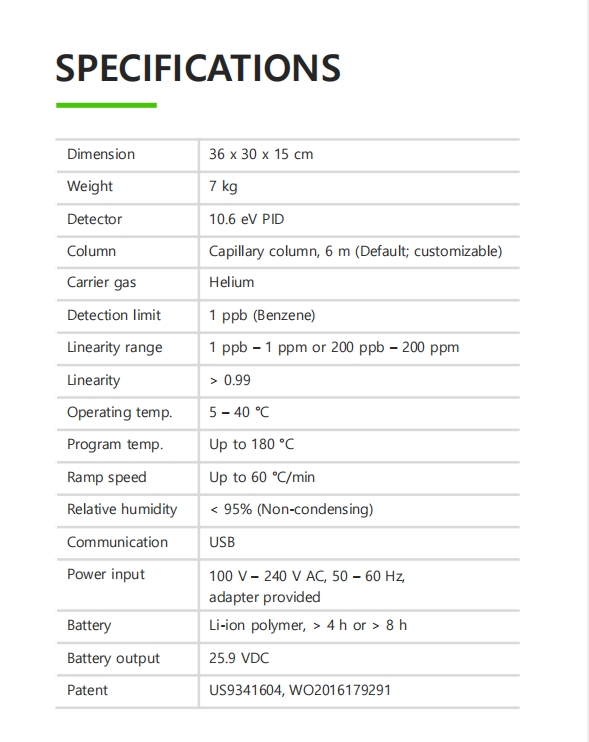 SPECIFICATIONS

| | |
|---|---|
| Dimension | 36 x 30 x 15 cm |
| Weight | 7 kg |
| Detector | 10.6 eV PID |
| Column | Capillary column, 6 m (Default; customizable) |
| Carrier gas | Helium |
| Detection limit | 1 ppb (Benzene) |
| Linearity range | 1 ppb – 1 ppm or 200 ppb – 200 ppm |
| Linearity | > 0.99 |
| Operating temp. | 5 – 40 °C |
| Program temp. | Up to 180 °C |
| Ramp speed | Up to 60 °C/min |
| Relative humidity | < 95% (Non-condensing) |
| Communication | USB |
| Power input | 100 V – 240 V AC, 50 – 60 Hz, adapter provided |
| Battery | Li-ion polymer, > 4 h or > 8 h |
| Battery output | 25.9 VDC |
| Patent | US9341604, WO2016179291 |